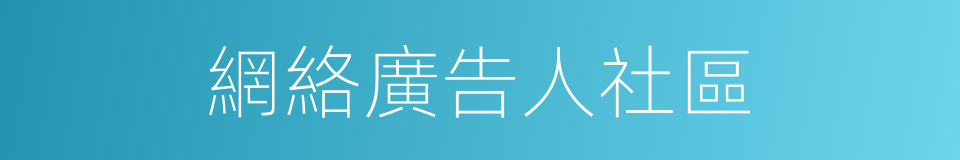 網絡廣告人社區